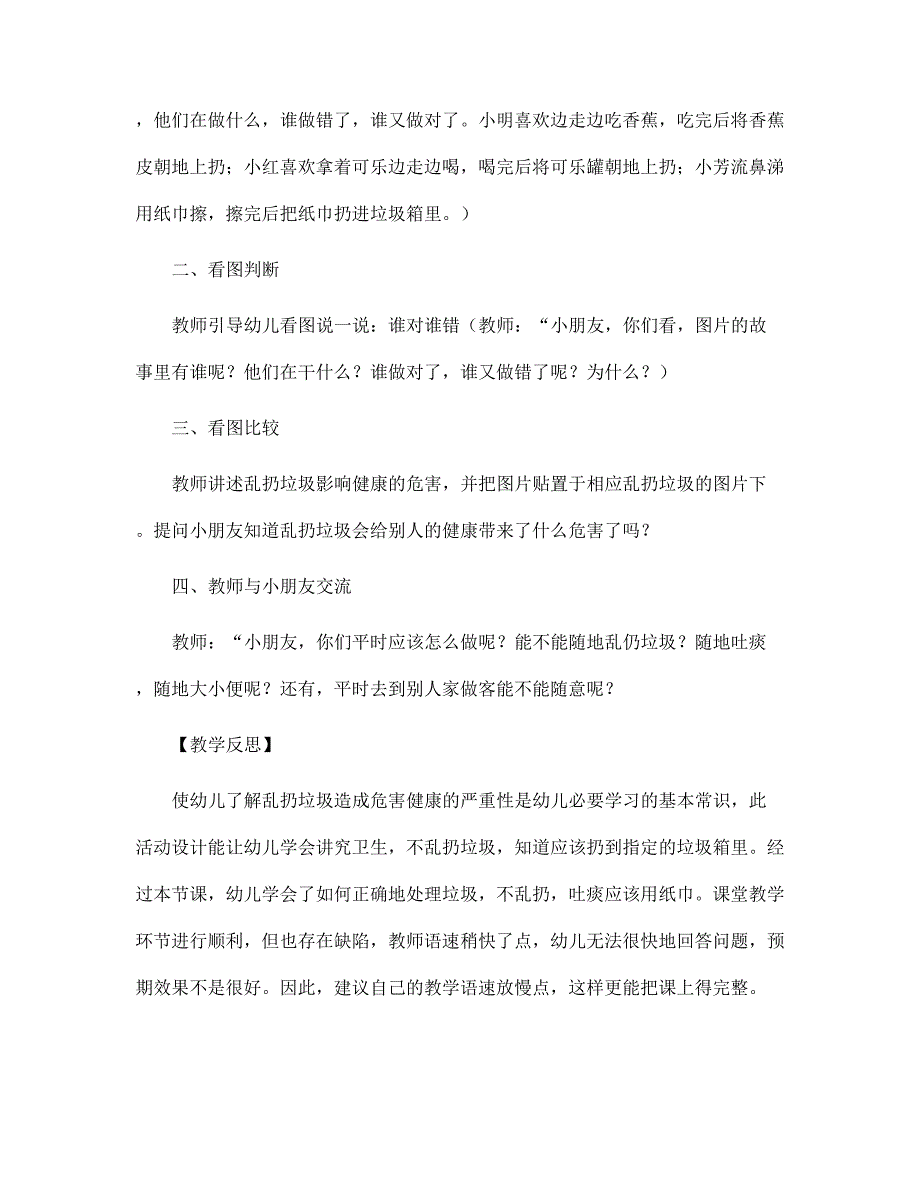 ，他们在做什么，谁做错了，谁又做对了。小明喜欢边走边吃香蕉，吃完后将香蕉皮朝地上扔；小红喜欢拿着可乐边走边喝，喝完后将可乐罐朝地上扔；小芳流鼻涕用纸巾擦，擦完后把纸巾扔进垃圾箱里。）

二、看图判断

教师引导幼儿看图说一说：谁对谁错（教师：“小朋友，你们看，图片的故事里有谁呢？他们在干什么？谁做对了，谁又做错了呢？为什么？）

三、看图比较

教师讲述乱扔垃圾影响健康的危害，并把图片贴置于相应乱扔垃圾的图片下。提问小朋友知道乱扔垃圾会给别人的健康带来了什么危害了吗？

四、教师与小朋友交流

教师：“小朋友，你们平时应该怎么做呢？能不能随地乱仍垃圾？随地吐痰，随地大小便呢？还有，平时去到别人家做客能不能随意呢？

【教学反思】

使幼儿了解乱扔垃圾造成危害健康的严重性是幼儿必要学习的基本常识，此活动设计能让幼儿学会讲究卫生，不乱扔垃圾，知道应该扔到指定的垃圾箱里。经过本节课，幼儿学会了如何正确地处理垃圾，不乱扔，吐痰应该用纸巾。课堂教学环节进行顺利，但也存在缺陷，教师语速稍快了点，幼儿无法很快地回答问题，预期效果不是很好。因此，建议自己的教学语速放慢点，这样更能把课上得完整。